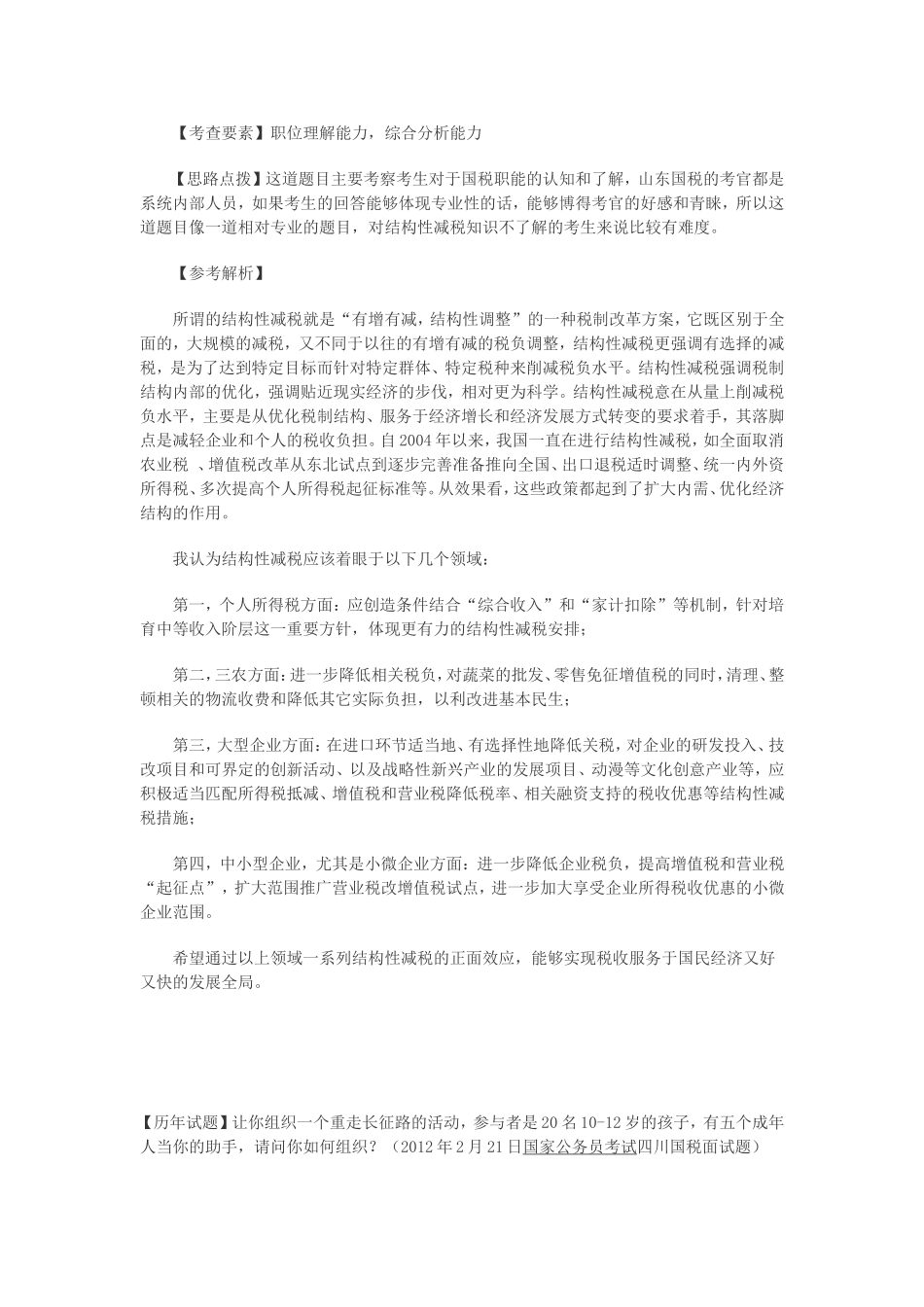 【考查要素】职位理解能力，综合分析能力

【思路点拨】这道题目主要考察考生对于国税职能的认知和了解，山东国税的考官都是系统内部人员，如果考生的回答能够体现专业性的话，能够博得考官的好感和青睐，所以这道题目像一道相对专业的题目，对结构性减税知识不了解的考生来说比较有难度。

【参考解析】

所谓的结构性减税就是“有增有减，结构性调整”的一种税制改革方案，它既区别于全面的，大规模的减税，又不同于以往的有增有减的税负调整，结构性减税更强调有选择的减税，是为了达到特定目标而针对特定群体、特定税种来削减税负水平。结构性减税强调税制结构内部的优化，强调贴近现实经济的步伐，相对更为科学。结构性减税意在从量上削减税负水平，主要是从优化税制结构、服务于经济增长和经济发展方式转变的要求着手，其落脚点是减轻企业和个人的税收负担。自2004年以来，我国一直在进行结构性减税，如全面取消农业税 、增值税改革从东北试点到逐步完善准备推向全国、出口退税适时调整、统一内外资所得税、多次提高个人所得税起征标准等。从效果看，这些政策都起到了扩大内需、优化经济结构的作用。

我认为结构性减税应该着眼于以下几个领域：

第一，个人所得税方面：应创造条件结合“综合收入”和“家计扣除”等机制，针对培育中等收入阶层这一重要方针，体现更有力的结构性减税安排；

第二，三农方面：进一步降低相关税负，对蔬菜的批发、零售免征增值税的同时，清理、整顿相关的物流收费和降低其它实际负担，以利改进基本民生；

第三，大型企业方面：在进口环节适当地、有选择性地降低关税，对企业的研发投入、技改项目和可界定的创新活动、以及战略性新兴产业的发展项目、动漫等文化创意产业等，应积极适当匹配所得税抵减、增值税和营业税降低税率、相关融资支持的税收优惠等结构性减税措施；

第四，中小型企业，尤其是小微企业方面：进一步降低企业税负，提高增值税和营业税“起征点”，扩大范围推广营业税改增值税试点，进一步加大享受企业所得税收优惠的小微企业范围。

希望通过以上领域一系列结构性减税的正面效应，能够实现税收服务于国民经济又好又快的发展全局。

【历年试题】让你组织一个重走长征路的活动，参与者是20名10-12岁的孩子，有五个成年人当你的助手，请问你如何组织？（2012年2月21日国家公务员考试四川国税面试题）